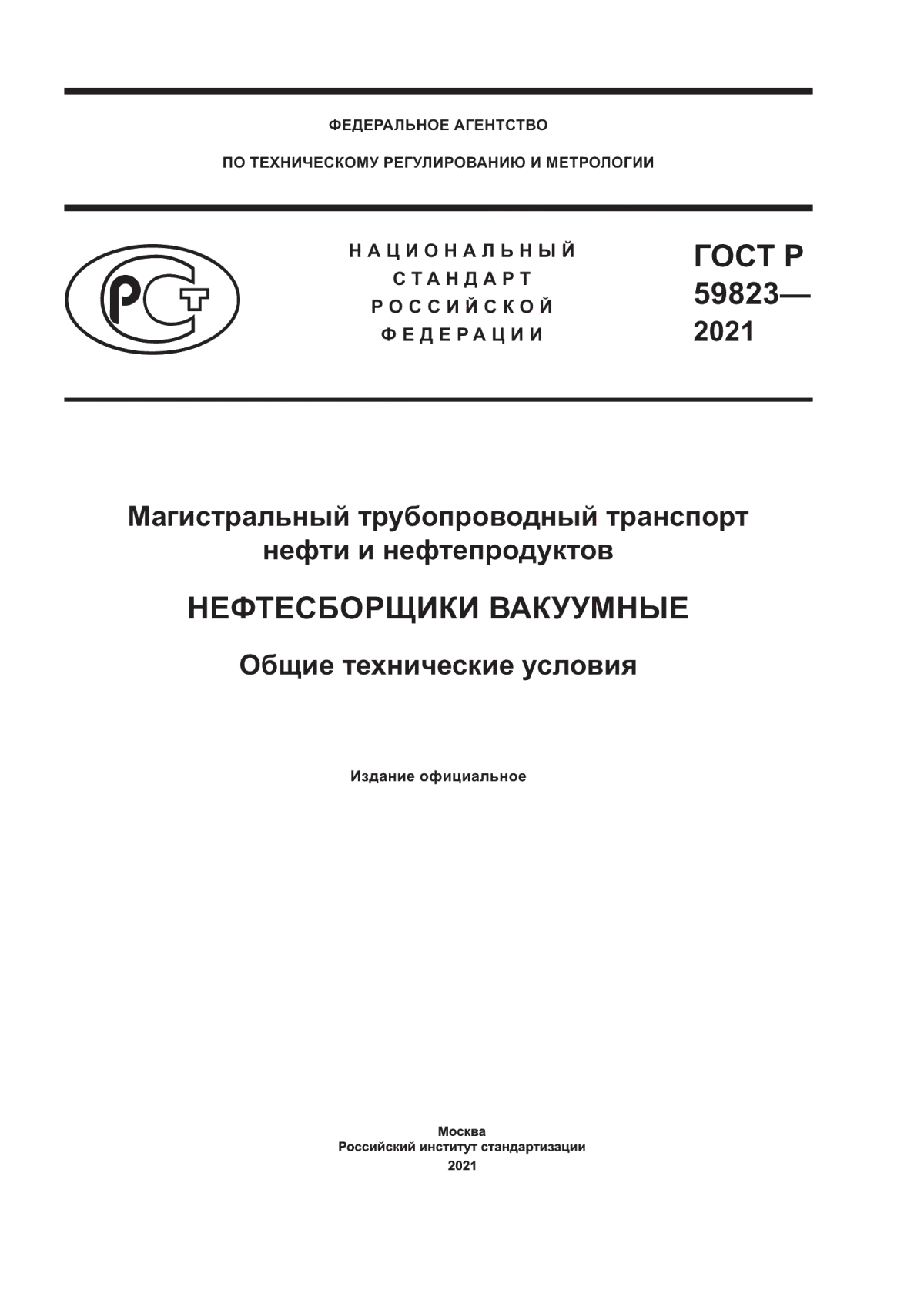 ФЕДЕРАЛЬНОЕ АГЕНТСТВО

ПО ТЕХНИЧЕСКОМУ РЕГУЛИРОВАНИЮ И МЕТРОЛОГИИ

РСТ

НАЦИОНАЛЬНЫЙ СТАНДАРТ РОССИЙСКОЙ ФЕДЕРАЦИИ

ГОСТ Р 59823— 2021

Магистральный трубопроводный транспорт нефти и нефтепродуктов

НЕФТЕСБОРЩИКИ ВАКУУМНЫЕ

Общие технические условия

Издание официальное

Москва
Российский институт стандартизации
2021